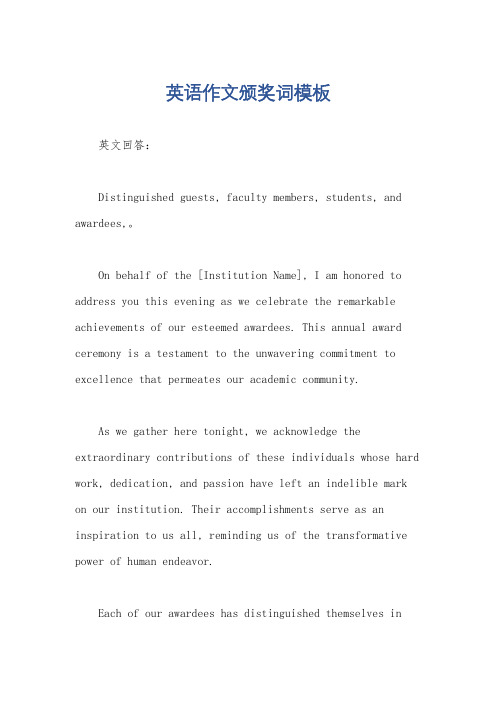 英语作文颁奖词模板

英文回答：

Distinguished guests, faculty members, students, and awardees,。

On behalf of the [Institution Name], I am honored to address you this evening as we celebrate the remarkable achievements of our esteemed awardees. This annual award ceremony is a testament to the unwavering commitment to excellence that permeates our academic community.

As we gather here tonight, we acknowledge the extraordinary contributions of these individuals whose hard work, dedication, and passion have left an indelible mark on our institution. Their accomplishments serve as an inspiration to us all, reminding us of the transformative power of human endeavor.

Each of our awardees has distinguished themselves in